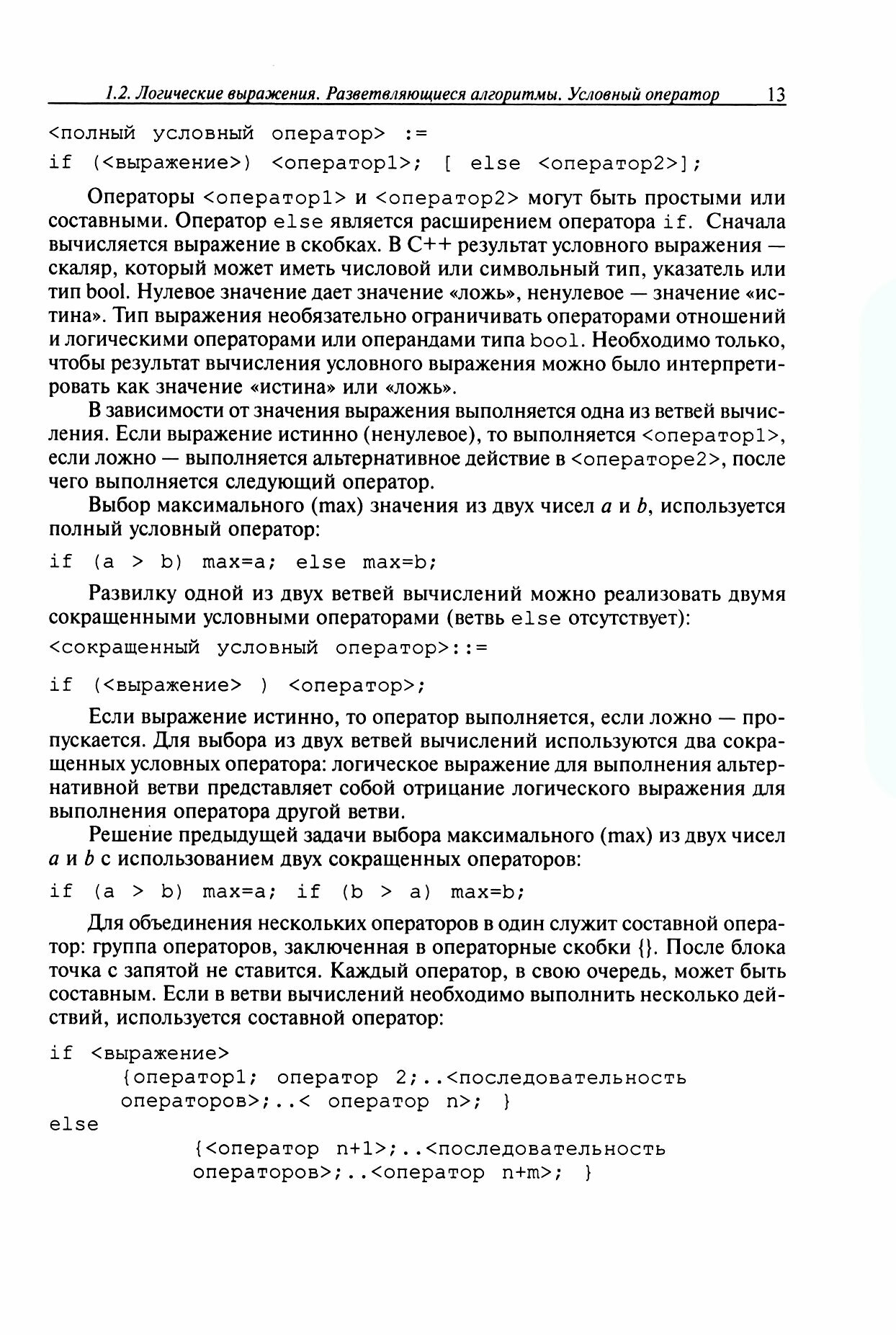 1.2. Логические выражения. Разветвляющиеся алгоритмы. Условный оператор 13

<полный условный оператор> :=
if (<выражение>) <оператор1>; [ else <оператор2>];

Операторы <оператор1> и <оператор2> могут быть простыми или составными. Оператор else является расширением оператора if. Сначала вычисляется выражение в скобках. В C++ результат условного выражения — скаляр, который может иметь числовой или символьный тип, указатель или тип bool. Нулевое значение дает значение «ложь», ненулевое — значение «истина». Тип выражения необязательно ограничивать операторами отношений и логическими операторами или операндами типа bool. Необходимо только, чтобы результат вычисления условного выражения можно было интерпретировать как значение «истина» или «ложь».

В зависимости от значения выражения выполняется одна из ветвей вычисления. Если выражение истинно (ненулевое), то выполняется <оператор1>, если ложно — выполняется альтернативное действие в <операторе2>, после чего выполняется следующий оператор.

Выбор максимального (max) значения из двух чисел $a$ и $b$, используется полный условный оператор:

if (a > b) max=a; else max=b;

Развилку одной из двух ветвей вычислений можно реализовать двумя сокращенными условными операторами (ветвь else отсутствует):

<сокращенный условный оператор>::=
if (<выражение> ) <оператор>;

Если выражение истинно, то оператор выполняется, если ложно — пропускается. Для выбора из двух ветвей вычислений используются два сокращенных условных оператора: логическое выражение для выполнения альтернативной ветви представляет собой отрицание логического выражения для выполнения оператора другой ветви.

Решение предыдущей задачи выбора максимального (max) из двух чисел $a$ и $b$ с использованием двух сокращенных операторов:

if (a > b) max=a; if (b > a) max=b;

Для объединения нескольких операторов в один служит составной оператор: группа операторов, заключенная в операторные скобки {}. После блока точка с запятой не ставится. Каждый оператор, в свою очередь, может быть составным. Если в ветви вычислений необходимо выполнить несколько действий, используется составной оператор:

if <выражение>
{оператор1; оператор 2;..<последовательность операторов>;..< оператор n>; }
else
{<оператор n+1>;..<последовательность операторов>;..<оператор n+m>; }